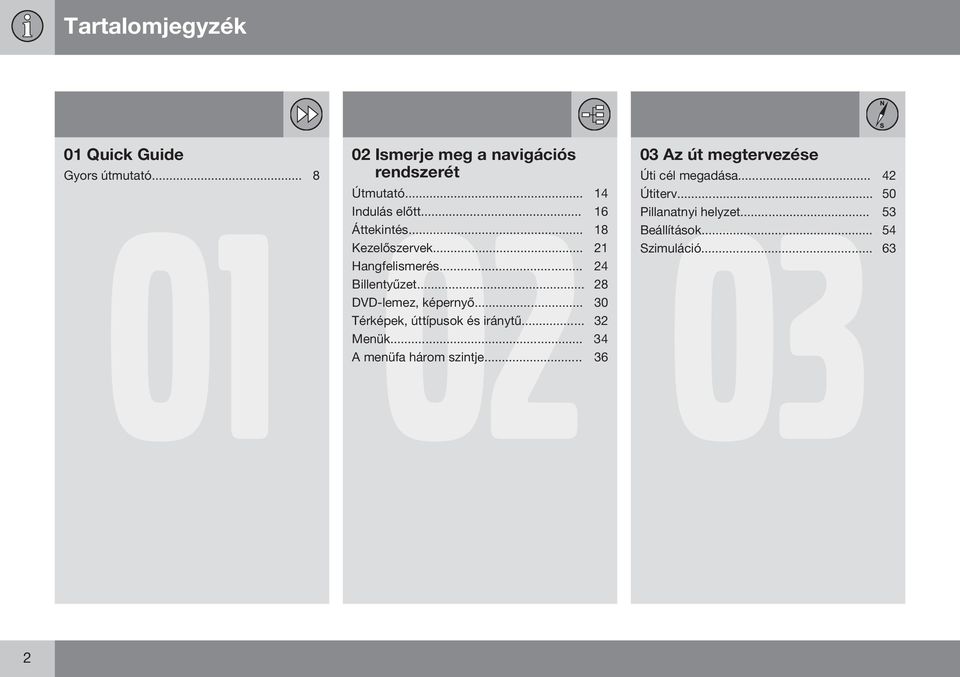 Tartalomjegyzék

01 Quick Guide

Gyors útmutató.......................................... 8

01

02 Ismerje meg a navigációs rendszerét

Útmutató.................................................. 14
Indulás előtt............................................. 16
Áttekintés................................................. 18
Kezelőszervek.......................................... 21
Hangfelismerés........................................ 24
Billentyűzet............................................... 28
DVD-lemez, képernyő.............................. 30
Térképek, úttípusok és iránytű................. 32
Menük...................................................... 34
A menüfa három szintje........................... 36

02

03 Az út megtervezése

Úti cél megadása..................................... 42
Útiterv....................................................... 50
Pillanatnyi helyzet.................................... 53
Beállítások................................................ 54
Szimuláció................................................ 63

03

2